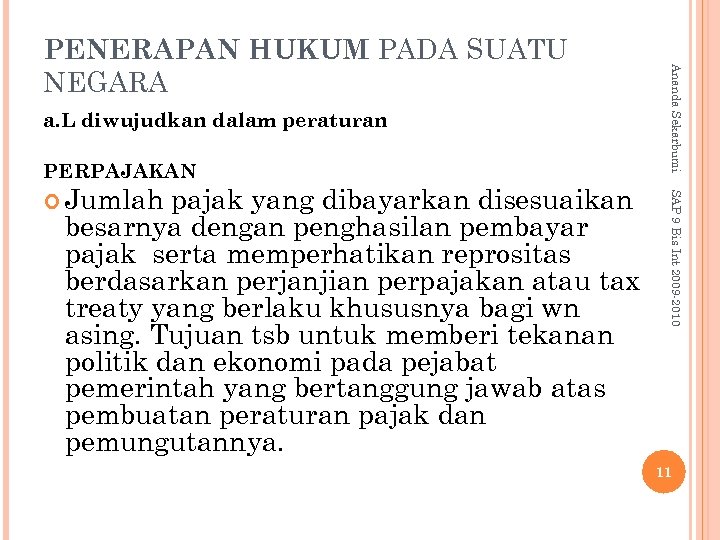 PENERAPAN HUKUM PADA SUATU NEGARA

a.L diwujudkan dalam peraturan

PERPAJAKAN

Jumlah pajak yang dibayarkan disesuaikan besarnya dengan penghasilan pembayar pajak serta memperhatikan reprositas berdasarkan perjanjian perpajakan atau tax treaty yang berlaku khususnya bagi wn asing. Tujuan tsb untuk memberi tekanan politik dan ekonomi pada pejabat pemerintah yang bertanggung jawab atas pembuatan peraturan pajak dan pemungutannya.

Ananda Sekarbumi   SAP 9 Bis Int 2009-2010

11